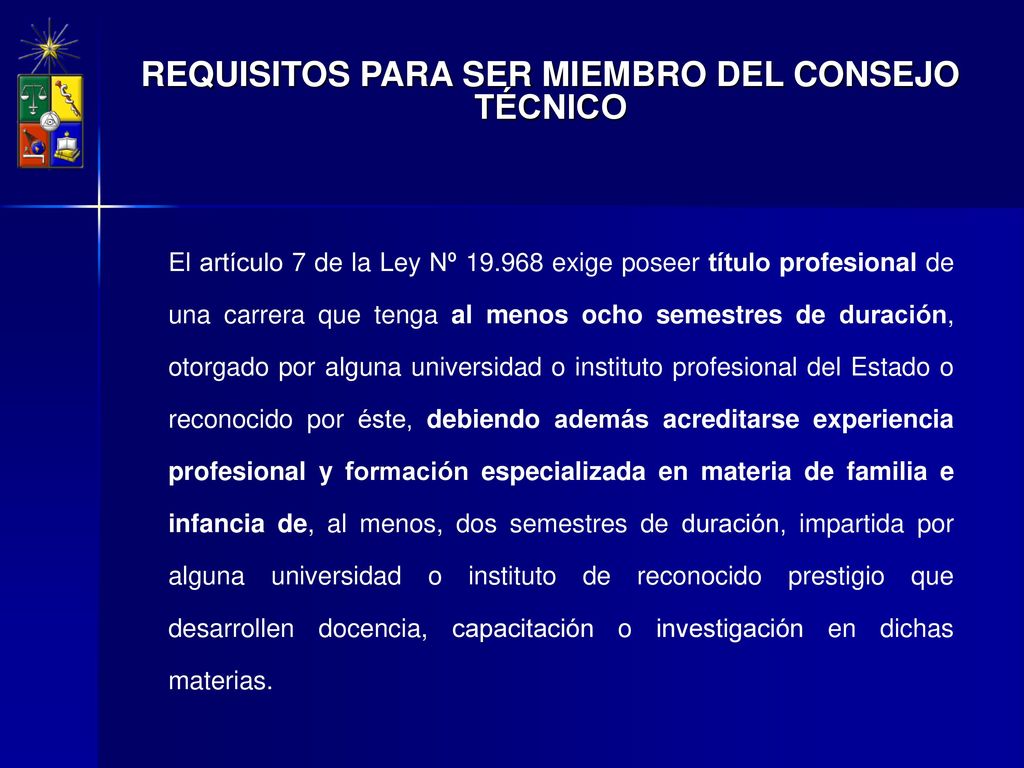 REQUISITOS PARA SER MIEMBRO DEL CONSEJO TÉCNICO

El artículo 7 de la Ley Nº 19.968 exige poseer título profesional de una carrera que tenga al menos ocho semestres de duración, otorgado por alguna universidad o instituto profesional del Estado o reconocido por éste, debiendo además acreditarse experiencia profesional y formación especializada en materia de familia e infancia de, al menos, dos semestres de duración, impartida por alguna universidad o instituto de reconocido prestigio que desarrollen docencia, capacitación o investigación en dichas materias.